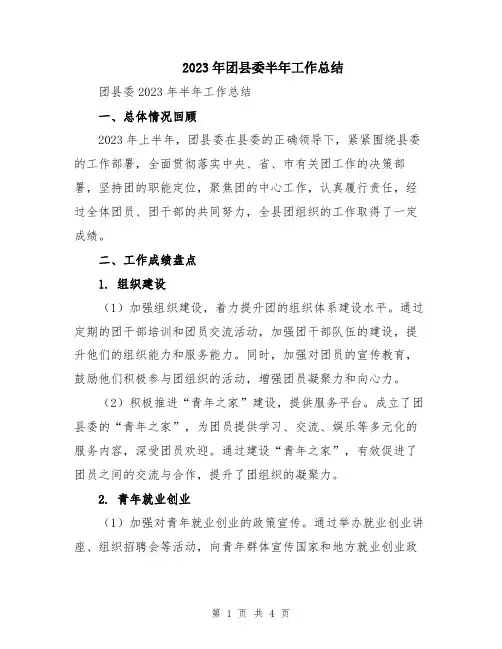 2023年团县委半年工作总结

团县委2023年半年工作总结

一、总体情况回顾

2023年上半年，团县委在县委的正确领导下，紧紧围绕县委的工作部署，全面贯彻落实中央、省、市有关团工作的决策部署，坚持团的职能定位，聚焦团的中心工作，认真履行责任，经过全体团员、团干部的共同努力，全县团组织的工作取得了一定成绩。

二、工作成绩盘点

1. 组织建设

（1）加强组织建设，着力提升团的组织体系建设水平。通过定期的团干部培训和团员交流活动，加强团干部队伍的建设，提升他们的组织能力和服务能力。同时，加强对团员的宣传教育，鼓励他们积极参与团组织的活动，增强团员凝聚力和向心力。

（2）积极推进“青年之家”建设，提供服务平台。成立了团县委的“青年之家”，为团员提供学习、交流、娱乐等多元化的服务内容，深受团员欢迎。通过建设“青年之家”，有效促进了团员之间的交流与合作，提升了团组织的凝聚力。

2. 青年就业创业

（1）加强对青年就业创业的政策宣传。通过举办就业创业讲座、组织招聘会等活动，向青年群体宣传国家和地方就业创业政

第 1 页 共 4 页